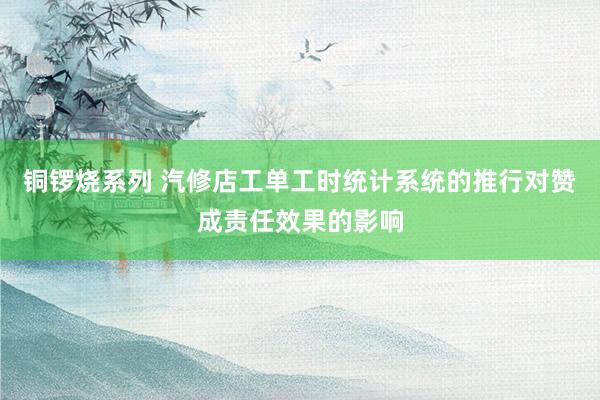 铜锣烧系列 汽修店工单工时统计系统的推行对赞成责任效果的影响